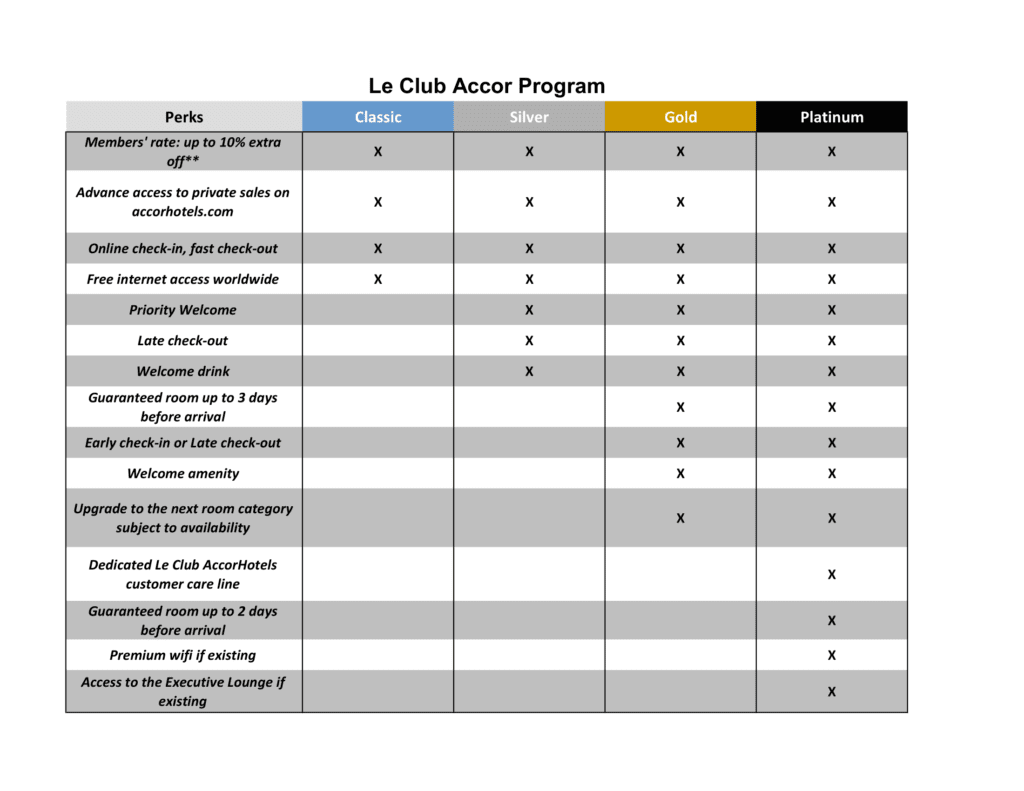 Le Club Accor Program

| Perks | Classic | Silver | Gold | Platinum |
|---|---|---|---|---|
| Members' rate: up to 10% extra off** | X | X | X | X |
| Advance access to private sales on accorhotels.com | X | X | X | X |
| Online check-in, fast check-out | X | X | X | X |
| Free internet access worldwide | X | X | X | X |
| Priority Welcome | | X | X | X |
| Late check-out | | X | X | X |
| Welcome drink | | X | X | X |
| Guaranteed room up to 3 days before arrival | | | X | X |
| Early check-in or Late check-out | | | X | X |
| Welcome amenity | | | X | X |
| Upgrade to the next room category subject to availability | | | X | X |
| Dedicated Le Club AccorHotels customer care line | | | | X |
| Guaranteed room up to 2 days before arrival | | | | X |
| Premium wifi if existing | | | | X |
| Access to the Executive Lounge if existing | | | | X |